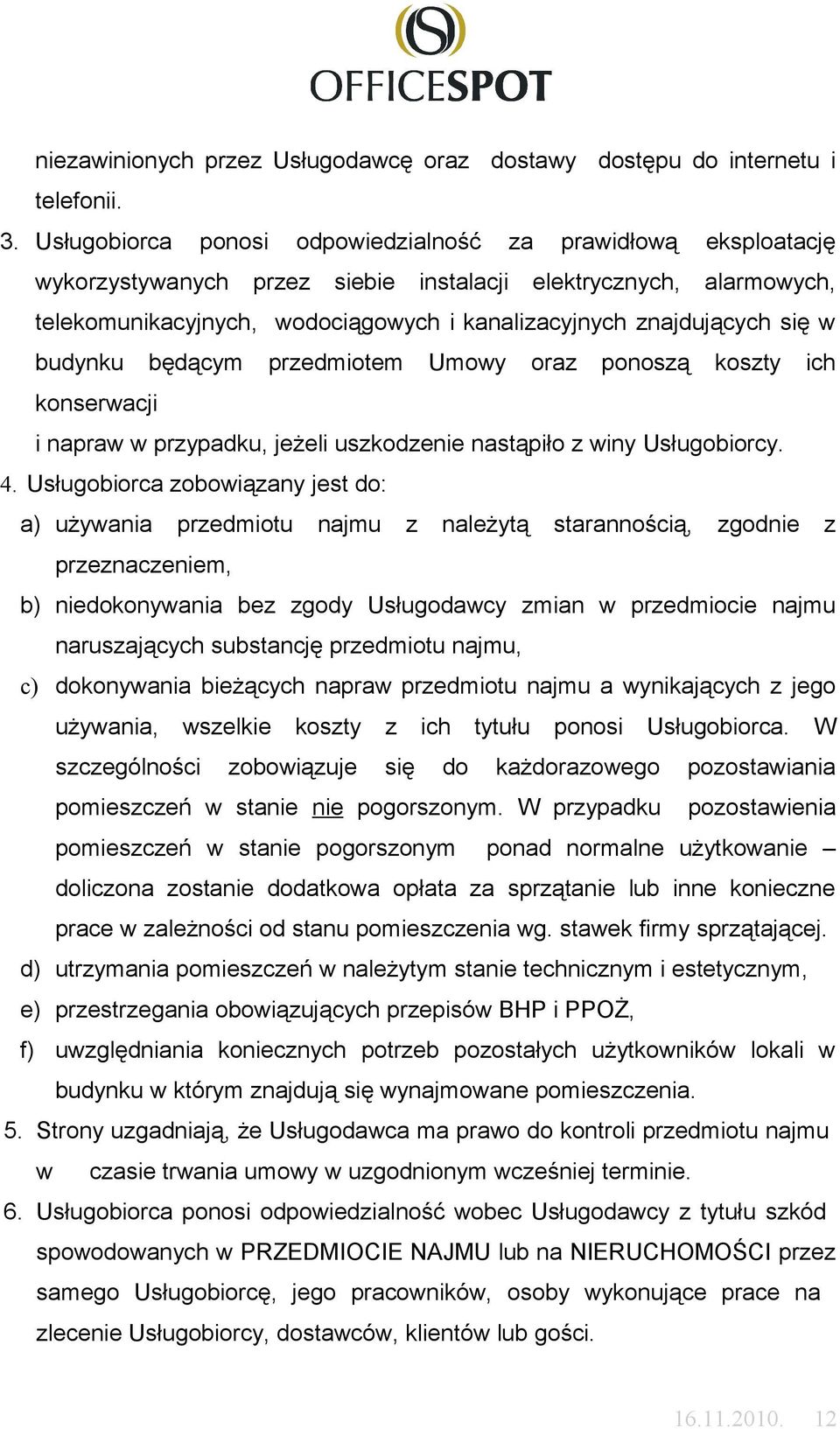 OFFICESPOT

niezawinionych przez Usługodawcę oraz dostawy dostępu do internetu i telefonii.

3. Usługobiorca ponosi odpowiedzialność za prawidłową eksploatację wykorzystywanych przez siebie instalacji elektrycznych, alarmowych, telekomunikacyjnych, wodociągowych i kanalizacyjnych znajdujących się w budynku będącym przedmiotem Umowy oraz ponoszą koszty ich konserwacji

i napraw w przypadku, jeżeli uszkodzenie nastąpiło z winy Usługobiorcy.

4. Usługobiorca zobowiązany jest do:

a) używania przedmiotu najmu z należytą starannością, zgodnie z przeznaczeniem,

b) niedokonywania bez zgody Usługodawcy zmian w przedmiocie najmu naruszających substancję przedmiotu najmu,

c) dokonywania bieżących napraw przedmiotu najmu a wynikających z jego używania, wszelkie koszty z ich tytułu ponosi Usługobiorca. W szczególności zobowiązuje się do każdorazowego pozostawiania pomieszczeń w stanie nie pogorszonym. W przypadku pozostawienia pomieszczeń w stanie pogorszonym ponad normalne użytkowanie – doliczona zostanie dodatkowa opłata za sprzątanie lub inne konieczne prace w zależności od stanu pomieszczenia wg. stawek firmy sprzątającej.

d) utrzymania pomieszczeń w należytym stanie technicznym i estetycznym,

e) przestrzegania obowiązujących przepisów BHP i PPOŻ,

f) uwzględniania koniecznych potrzeb pozostałych użytkowników lokali w budynku w którym znajdują się wynajmowane pomieszczenia.

5. Strony uzgadniają, że Usługodawca ma prawo do kontroli przedmiotu najmu w czasie trwania umowy w uzgodnionym wcześniej terminie.

6. Usługobiorca ponosi odpowiedzialność wobec Usługodawcy z tytułu szkód spowodowanych w PRZEDMIOCIE NAJMU lub na NIERUCHOMOŚCI przez samego Usługobiorcę, jego pracowników, osoby wykonujące prace na zlecenie Usługobiorcy, dostawców, klientów lub gości.

16.11.2010. 12